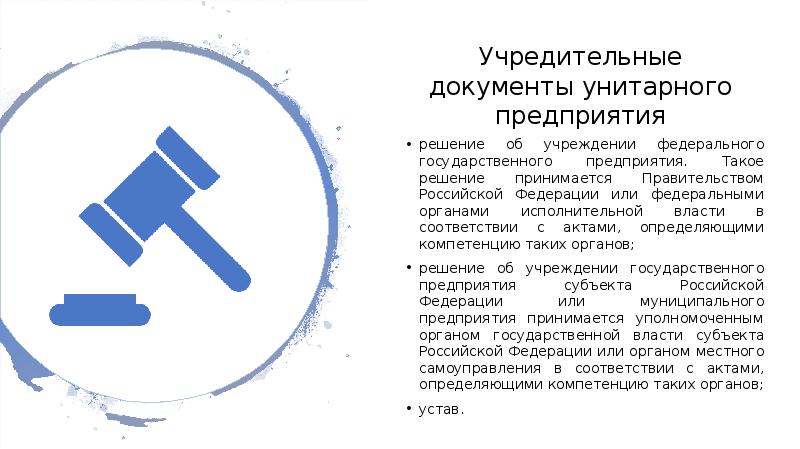 Учредительные документы унитарного предприятия

• решение об учреждении федерального государственного предприятия. Такое решение принимается Правительством Российской Федерации или федеральными органами исполнительной власти в соответствии с актами, определяющими компетенцию таких органов;

• решение об учреждении государственного предприятия субъекта Российской Федерации или муниципального предприятия принимается уполномоченным органом государственной власти субъекта Российской Федерации или органом местного самоуправления в соответствии с актами, определяющими компетенцию таких органов;

• устав.